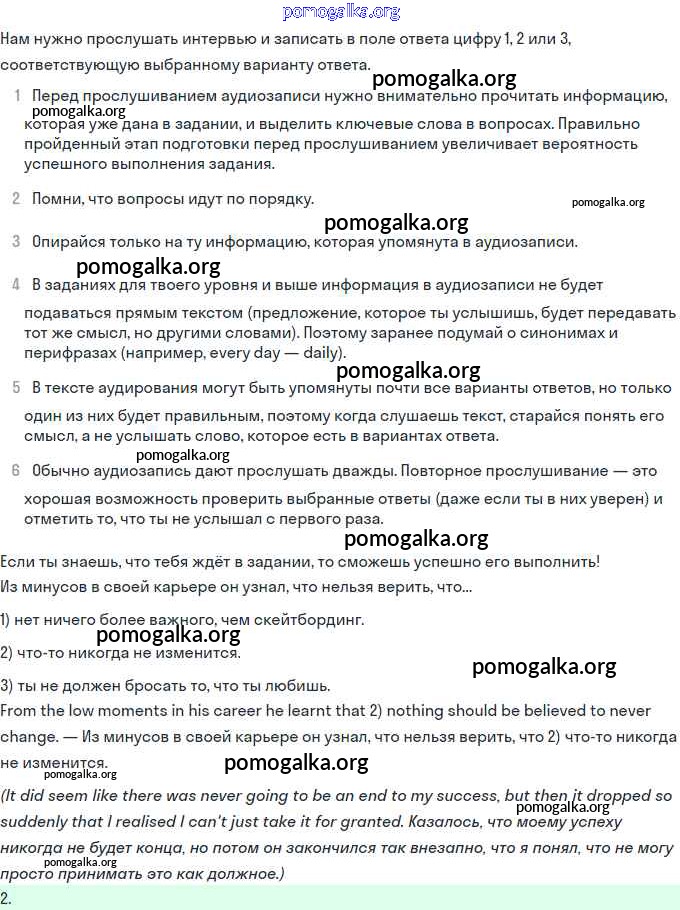 pomogalka.org

Нам нужно прослушать интервью и записать в поле ответа цифру 1, 2 или 3, соответствующую выбранному варианту ответа.

pomogalka.org

1 Перед прослушиванием аудиозаписи нужно внимательно прочитать информацию, которая уже дана в задании, и выделить ключевые слова в вопросах. Правильно пройденный этап подготовки перед прослушиванием увеличивает вероятность успешного выполнения задания.

pomogalka.org

2 Помни, что вопросы идут по порядку.

pomogalka.org

pomogalka.org

3 Опирайся только на ту информацию, которая упомянута в аудиозаписи.

pomogalka.org

4 В заданиях для твоего уровня и выше информация в аудиозаписи не будет подаваться прямым текстом (предложение, которое ты услышишь, будет передавать тот же смысл, но другими словами). Поэтому заранее подумай о синонимах и перифразах (например, every day — daily).

pomogalka.org

5 В тексте аудирования могут быть упомянуты почти все варианты ответов, но только один из них будет правильным, поэтому когда слушаешь текст, старайся понять его смысл, а не услышать слово, которое есть в вариантах ответа.

pomogalka.org

6 Обычно аудиозапись дают прослушать дважды. Повторное прослушивание — это хорошая возможность проверить выбранные ответы (даже если ты в них уверен) и отметить то, что ты не услышал с первого раза.

pomogalka.org

Если ты знаешь, что тебя ждёт в задании, то сможешь успешно его выполнить!

Из минусов в своей карьере он узнал, что нельзя верить, что...

1) нет ничего более важного, чем скейтбординг.

pomogalka.org

2) что-то никогда не изменится.

pomogalka.org

3) ты не должен бросать то, что ты любишь.

From the low moments in his career he learnt that 2) nothing should be believed to never change. — Из минусов в своей карьере он узнал, что нельзя верить, что 2) что-то никогда не изменится.

pomogalka.org

pomogalka.org

(It did seem like there was never going to be an end to my success, but then it dropped so suddenly that I realised I can't just take it for granted. Казалось, что моему успеху никогда не будет конца, но потом он закончился так внезапно, что я понял, что не могу просто принимать это как должное.)

pomogalka.org

pomogalka.org

2.